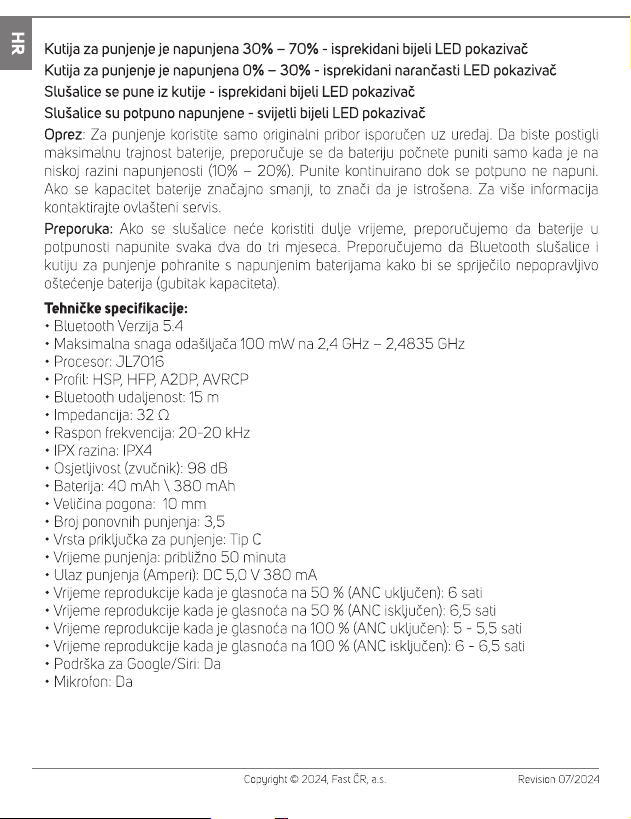 HR

Kutija za punjenje je napunjena 30% – 70% - isprekidani bijeli LED pokazivač

Kutija za punjenje je napunjena 0% – 30% - isprekidani narančasti LED pokazivač

Slušalice se pune iz kutije - isprekidani bijeli LED pokazivač

Slušalice su potpuno napunjene - svijetli bijeli LED pokazivač

Oprez: Za punjenje koristite samo originalni pribor isporučen uz uređaj. Da biste postigli maksimalnu trajnost baterije, preporučuje se da bateriju počnete puniti samo kada je na niskoj razini napunjenosti (10% – 20%). Punite kontinuirano dok se potpuno ne napuni. Ako se kapacitet baterije značajno smanji, to znači da je istrošena. Za više informacija kontaktirajte ovlašteni servis.

Preporuka: Ako se slušalice neće koristiti dulje vrijeme, preporučujemo da baterije u potpunosti napunite svaka dva do tri mjeseca. Preporučujemo da Bluetooth slušalice i kutiju za punjenje pohranite s napunjenim baterijama kako bi se spriječilo nepopravljivo oštećenje baterija (gubitak kapaciteta).

Tehničke specifikacije:
• Bluetooth Verzija 5.4
• Maksimalna snaga odašiljača 100 mW na 2,4 GHz – 2,4835 GHz
• Procesor: JL7016
• Profil: HSP, HFP, A2DP, AVRCP
• Bluetooth udaljenost: 15 m
• Impedancija: 32 Ω
• Raspon frekvencija: 20-20 kHz
• IPX razina: IPX4
• Osjetljivost (zvučnik): 98 dB
• Baterija: 40 mAh \ 380 mAh
• Veličina pogona: 10 mm
• Broj ponovnih punjenja: 3,5
• Vrsta priključka za punjenje: Tip C
• Vrijeme punjenja: približno 50 minuta
• Ulaz punjenja (Amperi): DC 5,0 V 380 mA
• Vrijeme reprodukcije kada je glasnoća na 50 % (ANC uključen): 6 sati
• Vrijeme reprodukcije kada je glasnoća na 50 % (ANC isključen): 6,5 sati
• Vrijeme reprodukcije kada je glasnoća na 100 % (ANC uključen): 5 - 5,5 sati
• Vrijeme reprodukcije kada je glasnoća na 100 % (ANC isključen): 6 - 6,5 sati
• Podrška za Google/Siri: Da
• Mikrofon: Da

Copyright © 2024, Fast ČR, a.s.

Revision 07/2024